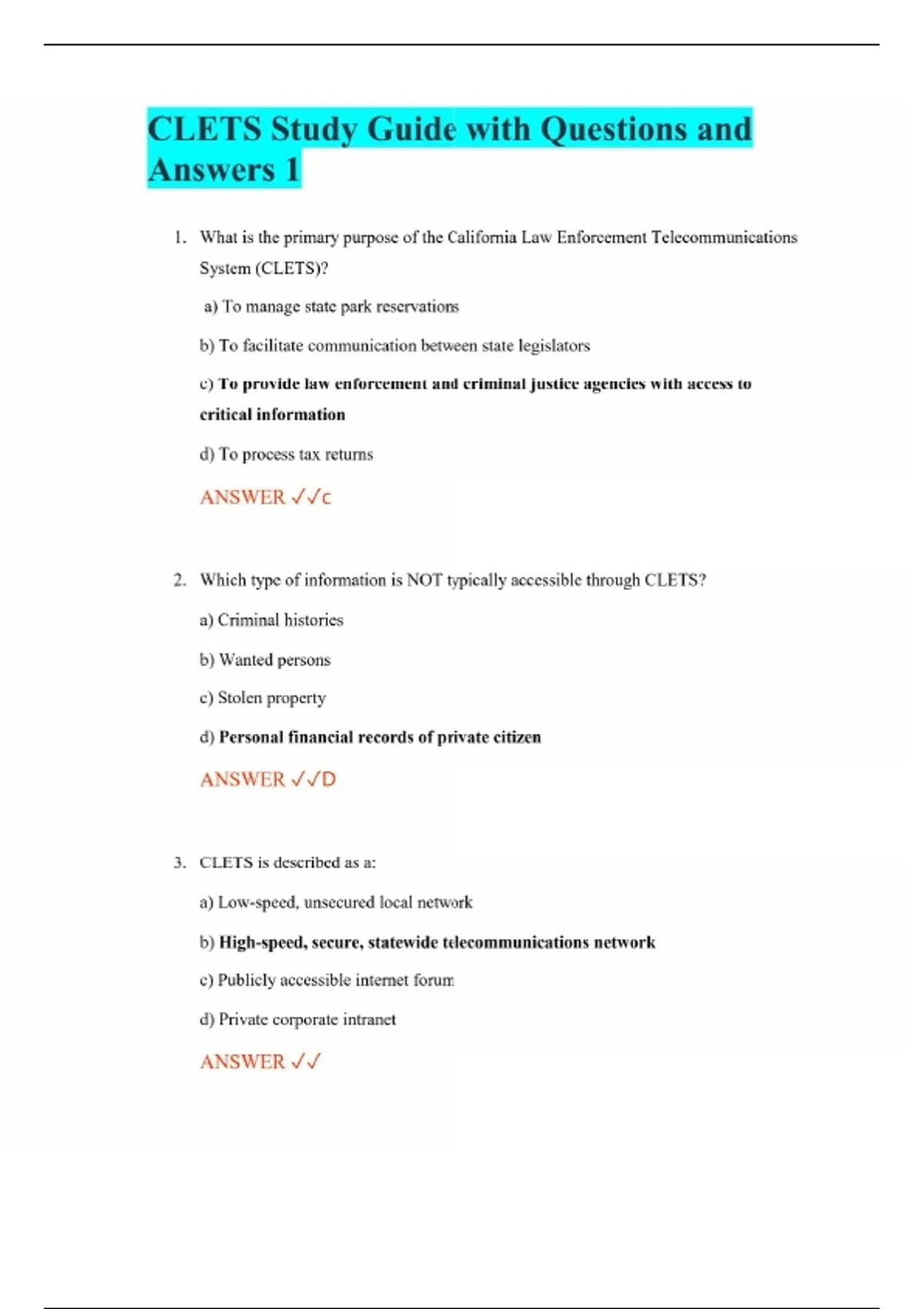 CLETS Study Guide with Questions and Answers 1

1. What is the primary purpose of the California Law Enforcement Telecommunications System (CLETS)?

a) To manage state park reservations

b) To facilitate communication between state legislators

c) To provide law enforcement and criminal justice agencies with access to critical information

d) To process tax returns

ANSWER ✓✓c

2. Which type of information is NOT typically accessible through CLETS?

a) Criminal histories

b) Wanted persons

c) Stolen property

d) Personal financial records of private citizen

ANSWER ✓✓D

3. CLETS is described as a:

a) Low-speed, unsecured local network

b) High-speed, secure, statewide telecommunications network

c) Publicly accessible internet forum

d) Private corporate intranet

ANSWER ✓✓